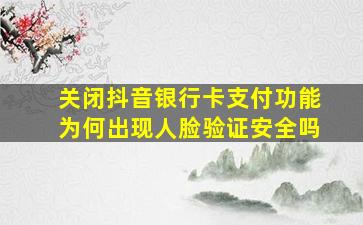 关闭抖音银行卡支付功能
为何出现人脸验证安全吗